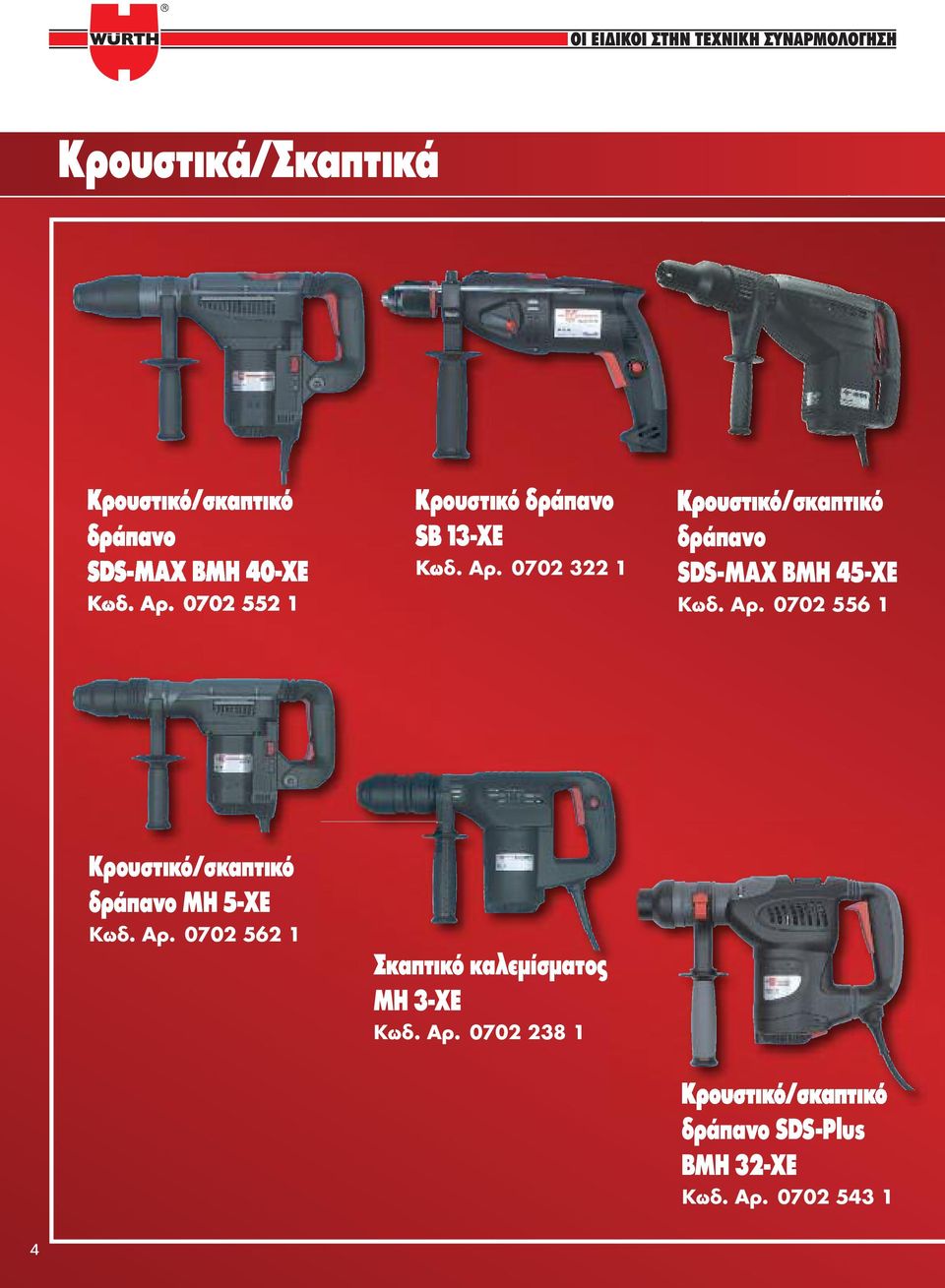 WÜRTH ®

ΟΙ ΕΙΔΙΚΟΙ ΣΤΗΝ ΤΕΧΝΙΚΗ ΣΥΝΑΡΜΟΛΟΓΗΣΗ

Κρουστικά/Σκαπτικά

Κρουστικό/σκαπτικό δράπανο SDS-MAX BMH 40-XE
Κωδ. Αρ. 0702 552 1

Κρουστικό δράπανο SB 13-XE
Κωδ. Αρ. 0702 322 1

Κρουστικό/σκαπτικό δράπανο SDS-MAX BMH 45-XE
Κωδ. Αρ. 0702 556 1

Κρουστικό/σκαπτικό δράπανο MH 5-XE
Κωδ. Αρ. 0702 562 1

Σκαπτικό καλεμίσματος MH 3-XE
Κωδ. Αρ. 0702 238 1

Κρουστικό/σκαπτικό δράπανο SDS-Plus BMH 32-XE
Κωδ. Αρ. 0702 543 1

4